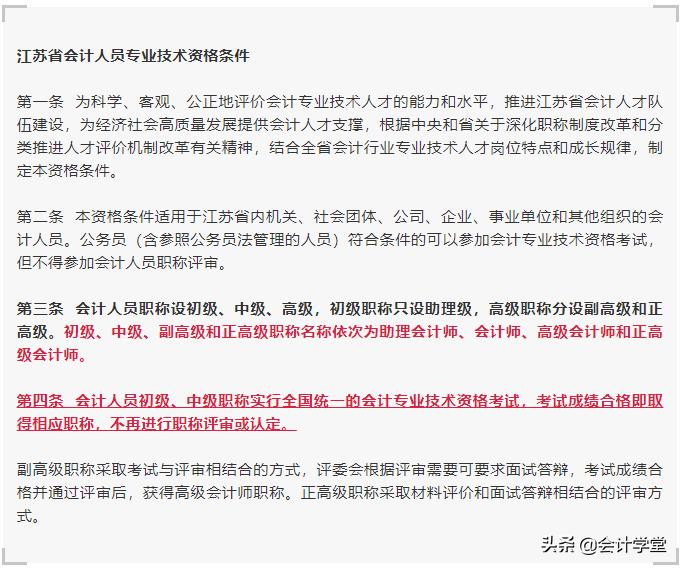 江苏省会计人员专业技术资格条件

第一条 为科学、客观、公正地评价会计专业技术人才的能力和水平，推进江苏省会计人才队伍建设，为经济社会高质量发展提供会计人才支撑，根据中央和省关于深化职称制度改革和分类推进人才评价机制改革有关精神，结合全省会计行业专业技术人才岗位特点和成长规律，制定本资格条件。

第二条 本资格条件适用于江苏省内机关、社会团体、公司、企业、事业单位和其他组织的会计人员。公务员（含参照公务员法管理的人员）符合条件的可以参加会计专业技术资格考试，但不得参加会计人员职称评审。

第三条 会计人员职称设初级、中级、高级，初级职称只设助理级，高级职称分设副高级和正高级。初级、中级、副高级和正高级职称名称依次为助理会计师、会计师、高级会计师和正高级会计师。

第四条 会计人员初级、中级职称实行全国统一的会计专业技术资格考试，考试成绩合格即取得相应职称，不再进行职称评审或认定。

副高级职称采取考试与评审相结合的方式，评委会根据评审需要可要求面试答辩，考试成绩合格并通过评审后，获得高级会计师职称。正高级职称采取材料评价和面试答辩相结合的评审方式。

头条 @会计学堂